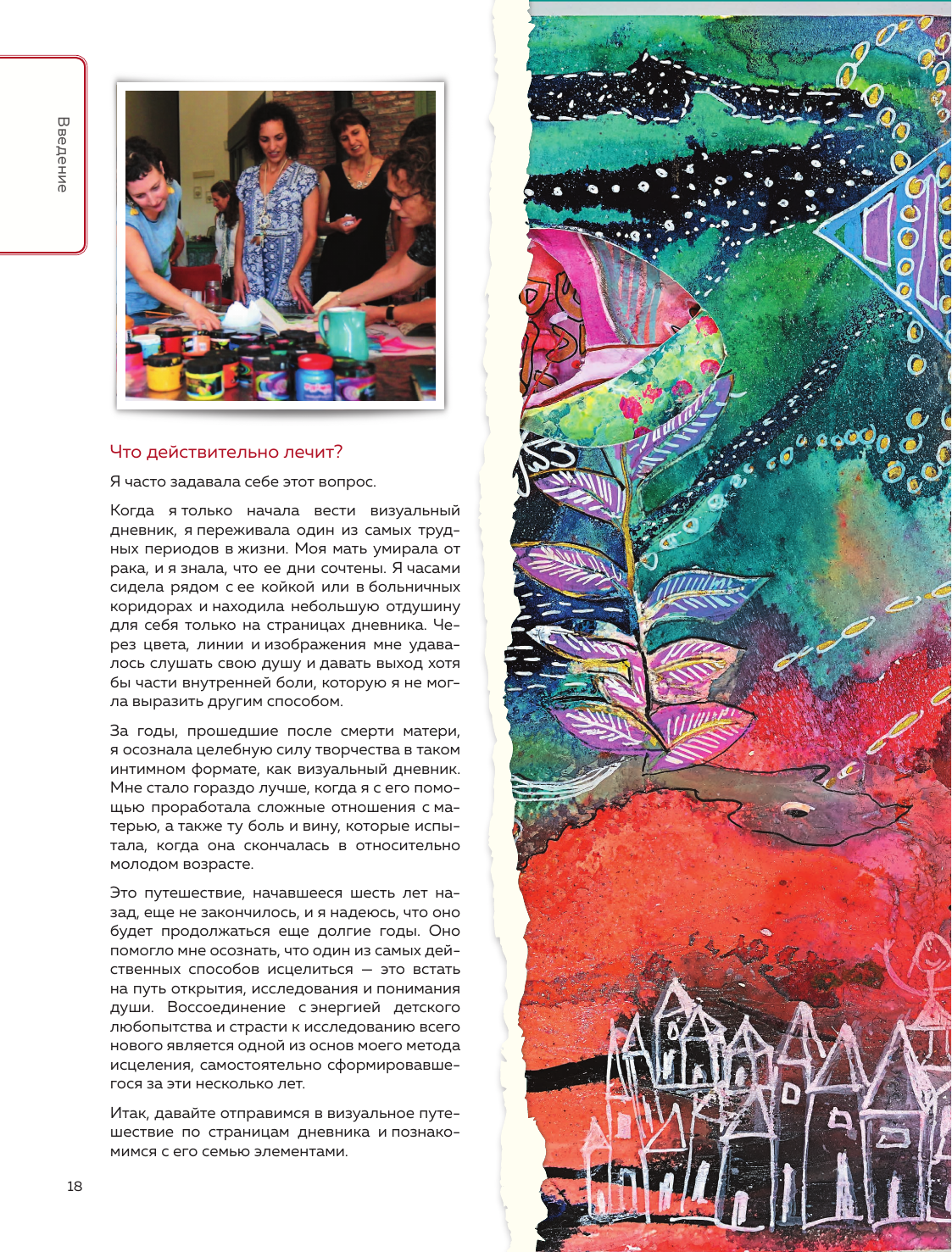 Введение

Что действительно лечит?

Я часто задавала себе этот вопрос.

Когда я только начала вести визуальный дневник, я переживала один из самых трудных периодов в жизни. Моя мать умирала от рака, и я знала, что ее дни сочтены. Я часами сидела рядом с ее койкой или в больничных коридорах и находила небольшую отдушину для себя только на страницах дневника. Через цвета, линии и изображения мне удавалось слушать свою душу и давать выход хотя бы части внутренней боли, которую я не могла выразить другим способом.

За годы, прошедшие после смерти матери, я осознала целебную силу творчества в таком интимном формате, как визуальный дневник. Мне стало гораздо лучше, когда я с его помощью проработала сложные отношения с матерью, а также ту боль и вину, которые испытала, когда она скончалась в относительно молодом возрасте.

Это путешествие, начавшееся шесть лет назад, еще не закончилось, и я надеюсь, что оно будет продолжаться еще долгие годы. Оно помогло мне осознать, что один из самых действенных способов исцелиться — это встать на путь открытия, исследования и понимания души. Воссоединение с энергией детского любопытства и страсти к исследованию всего нового является одной из основ моего метода исцеления, самостоятельно сформировавшегося за эти несколько лет.

Итак, давайте отправимся в визуальное путешествие по страницам дневника и познакомимся с его семью элементами.

18